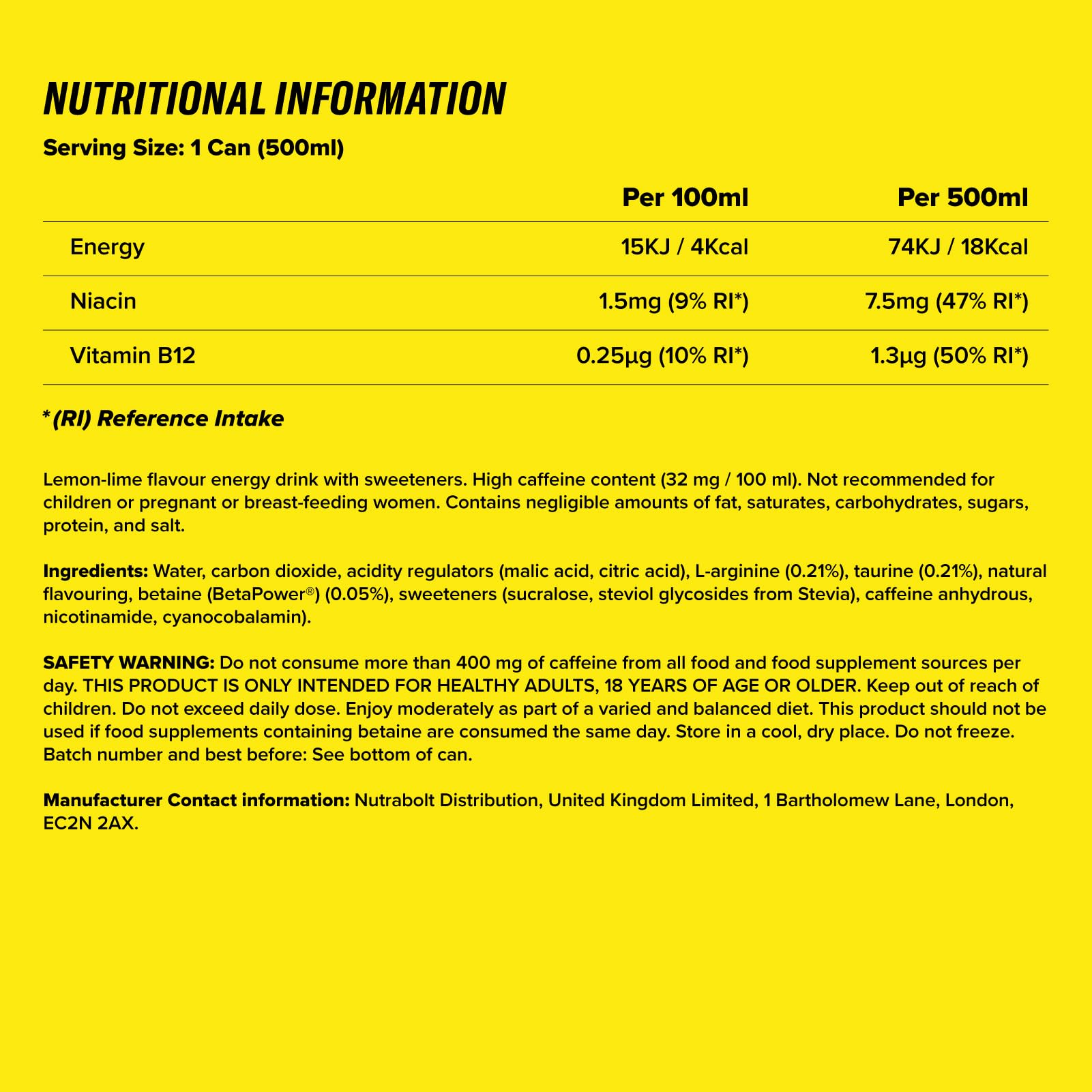 NUTRITIONAL INFORMATION

Serving Size: 1 Can (500ml)

| | Per 100ml | Per 500ml |
|---|---|---|
| Energy | 15KJ / 4Kcal | 74KJ / 18Kcal |
| Niacin | 1.5mg (9% RI*) | 7.5mg (47% RI*) |
| Vitamin B12 | 0.25µg (10% RI*) | 1.3µg (50% RI*) |

*(RI) Reference Intake

Lemon-lime flavour energy drink with sweeteners. High caffeine content (32 mg / 100 ml). Not recommended for children or pregnant or breast-feeding women. Contains negligible amounts of fat, saturates, carbohydrates, sugars, protein, and salt.

Ingredients: Water, carbon dioxide, acidity regulators (malic acid, citric acid), L-arginine (0.21%), taurine (0.21%), natural flavouring, betaine (BetaPower®) (0.05%), sweeteners (sucralose, steviol glycosides from Stevia), caffeine anhydrous, nicotinamide, cyanocobalamin).

SAFETY WARNING: Do not consume more than 400 mg of caffeine from all food and food supplement sources per day. THIS PRODUCT IS ONLY INTENDED FOR HEALTHY ADULTS, 18 YEARS OF AGE OR OLDER. Keep out of reach of children. Do not exceed daily dose. Enjoy moderately as part of a varied and balanced diet. This product should not be used if food supplements containing betaine are consumed the same day. Store in a cool, dry place. Do not freeze. Batch number and best before: See bottom of can.

Manufacturer Contact information: Nutrabolt Distribution, United Kingdom Limited, 1 Bartholomew Lane, London, EC2N 2AX.